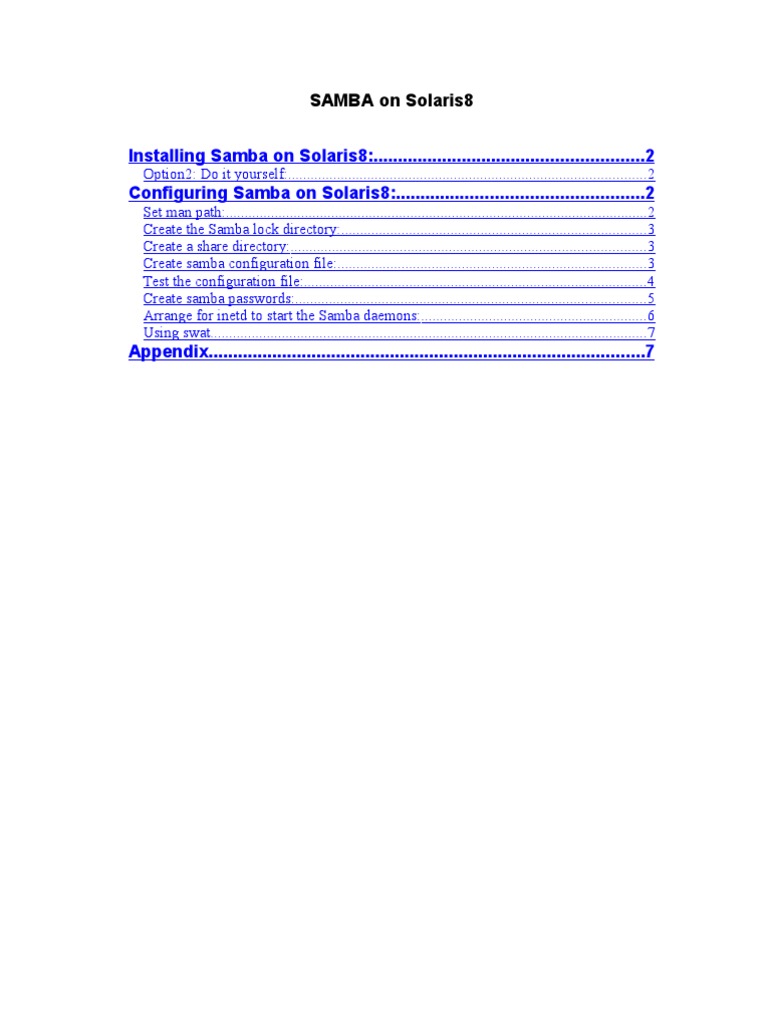 SAMBA on Solaris8

Installing Samba on Solaris8: 2
Option2: Do it yourself: 2
Configuring Samba on Solaris8: 2
Set man path: 2
Create the Samba lock directory: 3
Create a share directory: 3
Create samba configuration file: 3
Test the configuration file: 4
Create samba passwords: 5
Arrange for inetd to start the Samba daemons: 6
Using swat 7
Appendix 7